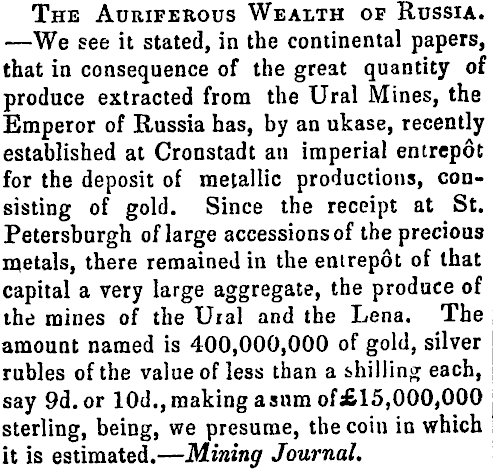 The Auriferous Wealth of Russia. —We see it stated, in the continental papers, that in consequence of the great quantity of produce extracted from the Ural Mines, the Emperor of Russia has, by an ukase, recently established at Cronstadt an imperial entrepôt for the deposit of metallic productions, consisting of gold. Since the receipt at St. Petersburgh of large accessions of the precious metals, there remained in the entrepôt of that capital a very large aggregate, the produce of the mines of the Ural and the Lena. The amount named is 400,000,000 of gold, silver rubles of the value of less than a shilling each, say 9d. or 10d., making a sum of £15,000,000 sterling, being, we presume, the coin in which it is estimated.—Mining Journal.